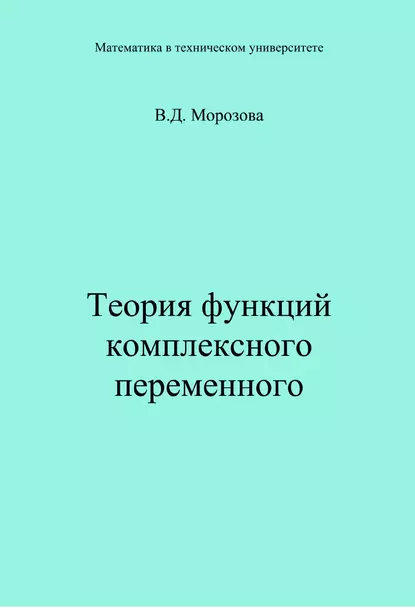 Математика в техническом университете

В.Д. Морозова

Теория функций комплексного переменного